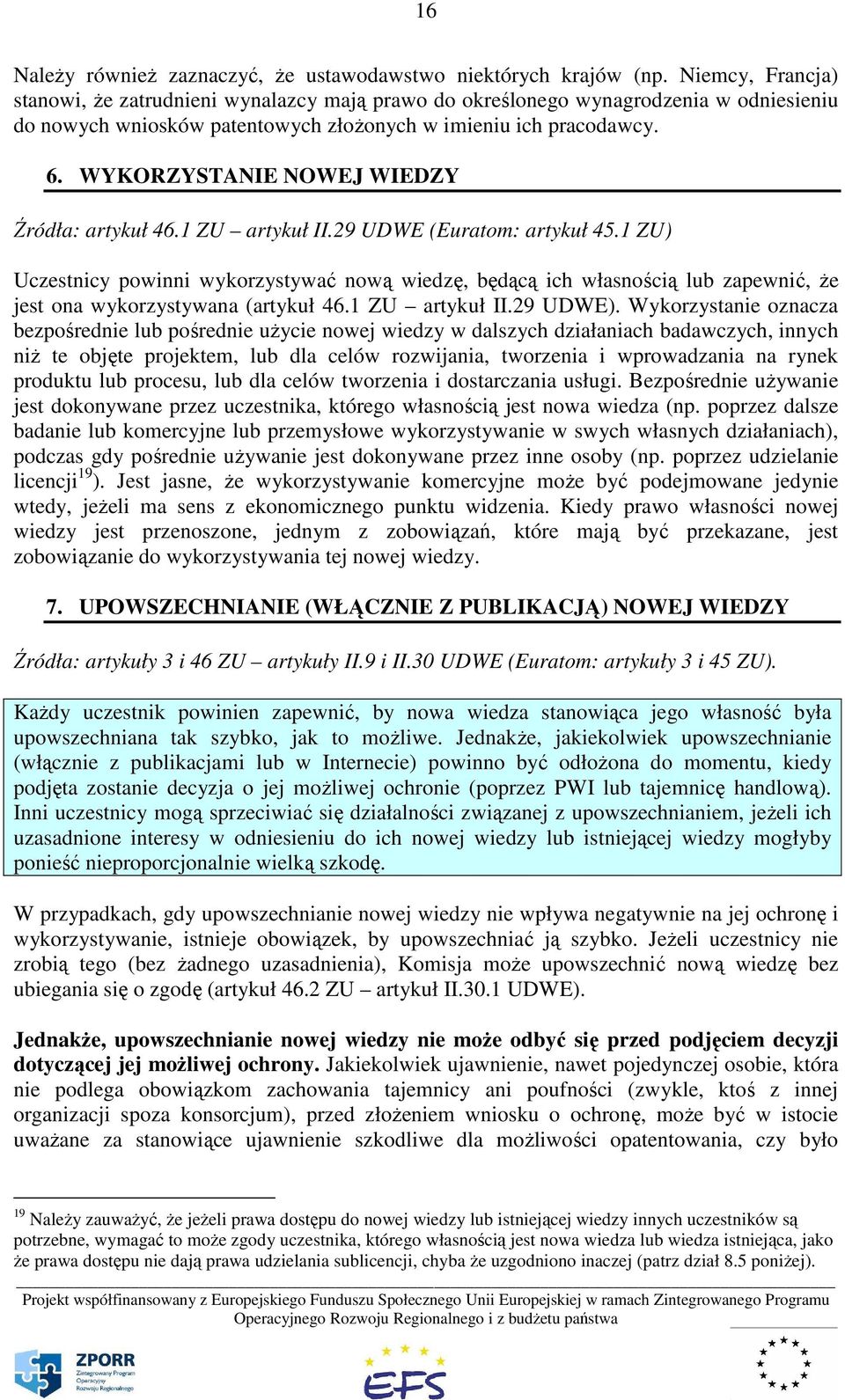 16

Należy również zaznaczyć, że ustawodawstwo niektórych krajów (np. Niemcy, Francja) stanowi, że zatrudnieni wynalazcy mają prawo do określonego wynagrodzenia w odniesieniu do nowych wniosków patentowych złożonych w imieniu ich pracodawcy.

6. WYKORZYSTANIE NOWEJ WIEDZY

Źródła: artykuł 46.1 ZU – artykuł II.29 UDWE (Euratom: artykuł 45.1 ZU)

Uczestnicy powinni wykorzystywać nową wiedzę, będącą ich własnością lub zapewnić, że jest ona wykorzystywana (artykuł 46.1 ZU – artykuł II.29 UDWE). Wykorzystanie oznacza bezpośrednie lub pośrednie użycie nowej wiedzy w dalszych działaniach badawczych, innych niż te objęte projektem, lub dla celów rozwijania, tworzenia i wprowadzania na rynek produktu lub procesu, lub dla celów tworzenia i dostarczania usługi. Bezpośrednie używanie jest dokonywane przez uczestnika, którego własnością jest nowa wiedza (np. poprzez dalsze badanie lub komercyjne lub przemysłowe wykorzystywanie w swych własnych działaniach), podczas gdy pośrednie używanie jest dokonywane przez inne osoby (np. poprzez udzielanie licencji$^{19}$). Jest jasne, że wykorzystywanie komercyjne może być podejmowane jedynie wtedy, jeżeli ma sens z ekonomicznego punktu widzenia. Kiedy prawo własności nowej wiedzy jest przenoszone, jednym z zobowiązań, które mają być przekazane, jest zobowiązanie do wykorzystywania tej nowej wiedzy.

7. UPOWSZECHNIANIE (WŁĄCZNIE Z PUBLIKACJĄ) NOWEJ WIEDZY

Źródła: artykuły 3 i 46 ZU – artykuły II.9 i II.30 UDWE (Euratom: artykuły 3 i 45 ZU).

Każdy uczestnik powinien zapewnić, by nowa wiedza stanowiąca jego własność była upowszechniana tak szybko, jak to możliwe. Jednakże, jakiekolwiek upowszechnianie (włącznie z publikacjami lub w Internecie) powinno być odłożona do momentu, kiedy podjęta zostanie decyzja o jej możliwej ochronie (poprzez PWI lub tajemnicę handlową). Inni uczestnicy mogą sprzeciwiać się działalności związanej z upowszechnianiem, jeżeli ich uzasadnione interesy w odniesieniu do ich nowej wiedzy lub istniejącej wiedzy mogłyby ponieść nieproporcjonalnie wielką szkodę.

W przypadkach, gdy upowszechnianie nowej wiedzy nie wpływa negatywnie na jej ochronę i wykorzystywanie, istnieje obowiązek, by upowszechniać ją szybko. Jeżeli uczestnicy nie zrobią tego (bez żadnego uzasadnienia), Komisja może upowszechnić nową wiedzę bez ubiegania się o zgodę (artykuł 46.2 ZU – artykuł II.30.1 UDWE).

Jednakże, upowszechnianie nowej wiedzy nie może odbyć się przed podjęciem decyzji dotyczącej jej możliwej ochrony. Jakiekolwiek ujawnienie, nawet pojedynczej osobie, która nie podlega obowiązkom zachowania tajemnicy ani poufności (zwykle, ktoś z innej organizacji spoza konsorcjum), przed złożeniem wniosku o ochronę, może być w istocie uważane za stanowiące ujawnienie szkodliwe dla możliwości opatentowania, czy było

$^{19}$ Należy zauważyć, że jeżeli prawa dostępu do nowej wiedzy lub istniejącej wiedzy innych uczestników są potrzebne, wymagać to może zgody uczestnika, którego własnością jest nowa wiedza lub wiedza istniejąca, jako że prawa dostępu nie dają prawa udzielania sublicencji, chyba że uzgodniono inaczej (patrz dział 8.5 poniżej).

Projekt współfinansowany z Europejskiego Funduszu Społecznego Unii Europejskiej w ramach Zintegrowanego Programu Operacyjnego Rozwoju Regionalnego i z budżetu państwa

ZPORR Zintegrowany Program Operacyjny Rozwoju Regionalnego

EFS